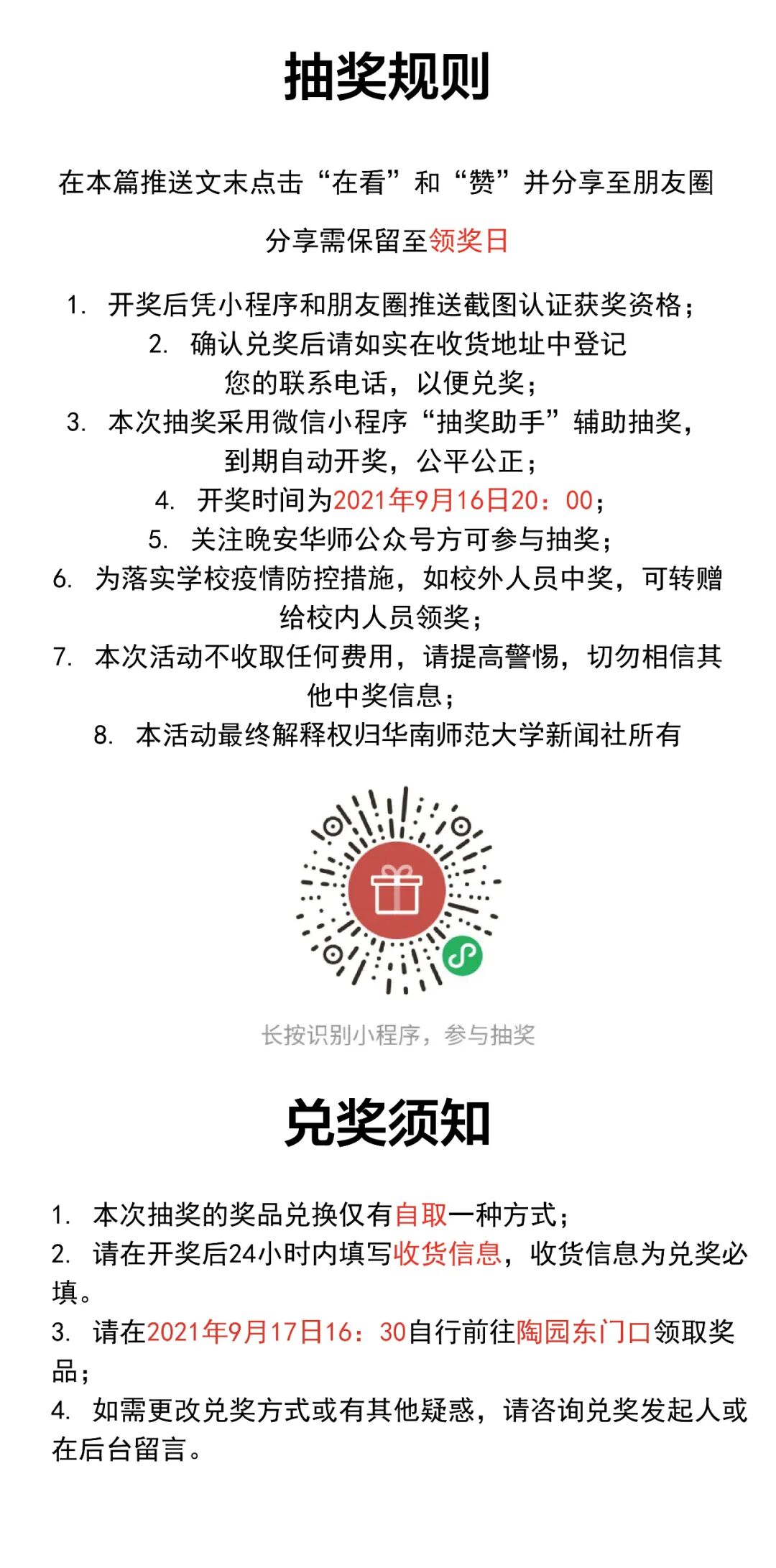 抽奖规则

在本篇推送文末点击“在看”和“赞”并分享至朋友圈

分享需保留至领奖日

1. 开奖后凭小程序和朋友圈推送截图认证获奖资格；
2. 确认兑奖后请如实在收货地址中登记您的联系电话，以便兑奖；
3. 本次抽奖采用微信小程序“抽奖助手”辅助抽奖，到期自动开奖，公平公正；
4. 开奖时间为2021年9月16日20：00；
5. 关注晚安华师公众号方可参与抽奖；
6. 为落实学校疫情防控措施，如校外人员中奖，可转赠给校内人员领奖；
7. 本次活动不收取任何费用，请提高警惕，切勿相信其他中奖信息；
8. 本活动最终解释权归华南师范大学新闻社所有

长按识别小程序，参与抽奖

兑奖须知

1. 本次抽奖的奖品兑换仅有自取一种方式；
2. 请在开奖后24小时内填写收货信息，收货信息为兑奖必填。
3. 请在2021年9月17日16：30自行前往陶园东门口领取奖品；
4. 如需更改兑奖方式或有其他疑惑，请咨询兑奖发起人或在后台留言。